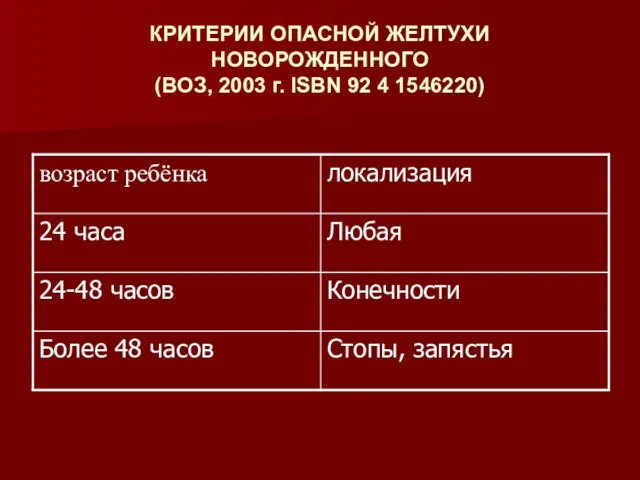 КРИТЕРИИ ОПАСНОЙ ЖЕЛТУХИ НОВОРОЖДЕННОГО (ВОЗ, 2003 г. ISBN 92 4 1546220)

| возраст ребёнка | локализация |
|---|---|
| 24 часа | Любая |
| 24-48 часов | Конечности |
| Более 48 часов | Стопы, запястья |